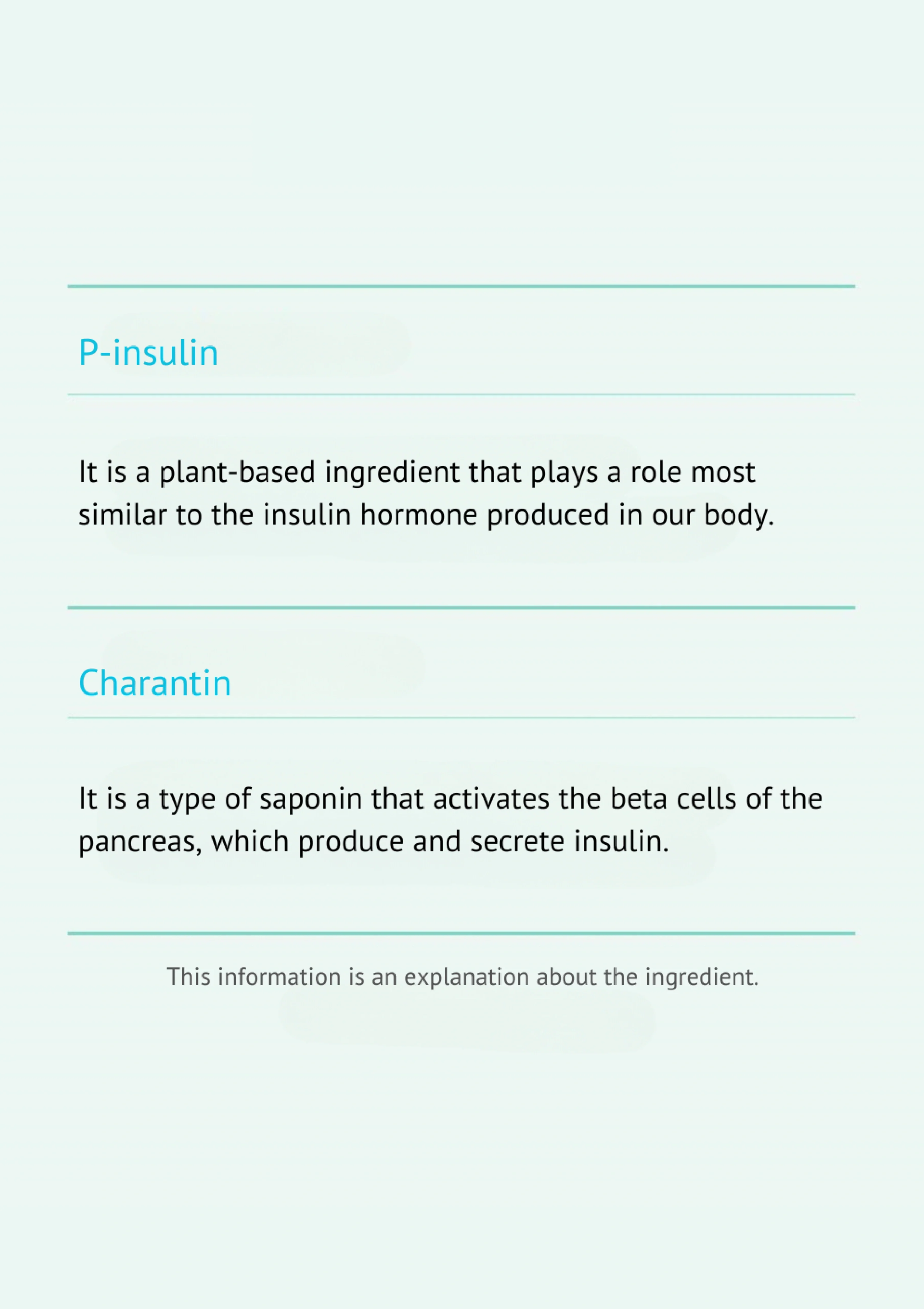 P-insulin

It is a plant-based ingredient that plays a role most similar to the insulin hormone produced in our body.

Charantin

It is a type of saponin that activates the beta cells of the pancreas, which produce and secrete insulin.

This information is an explanation about the ingredient.